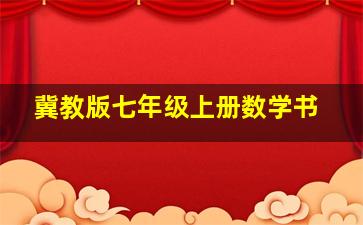 冀教版七年级上册数学书